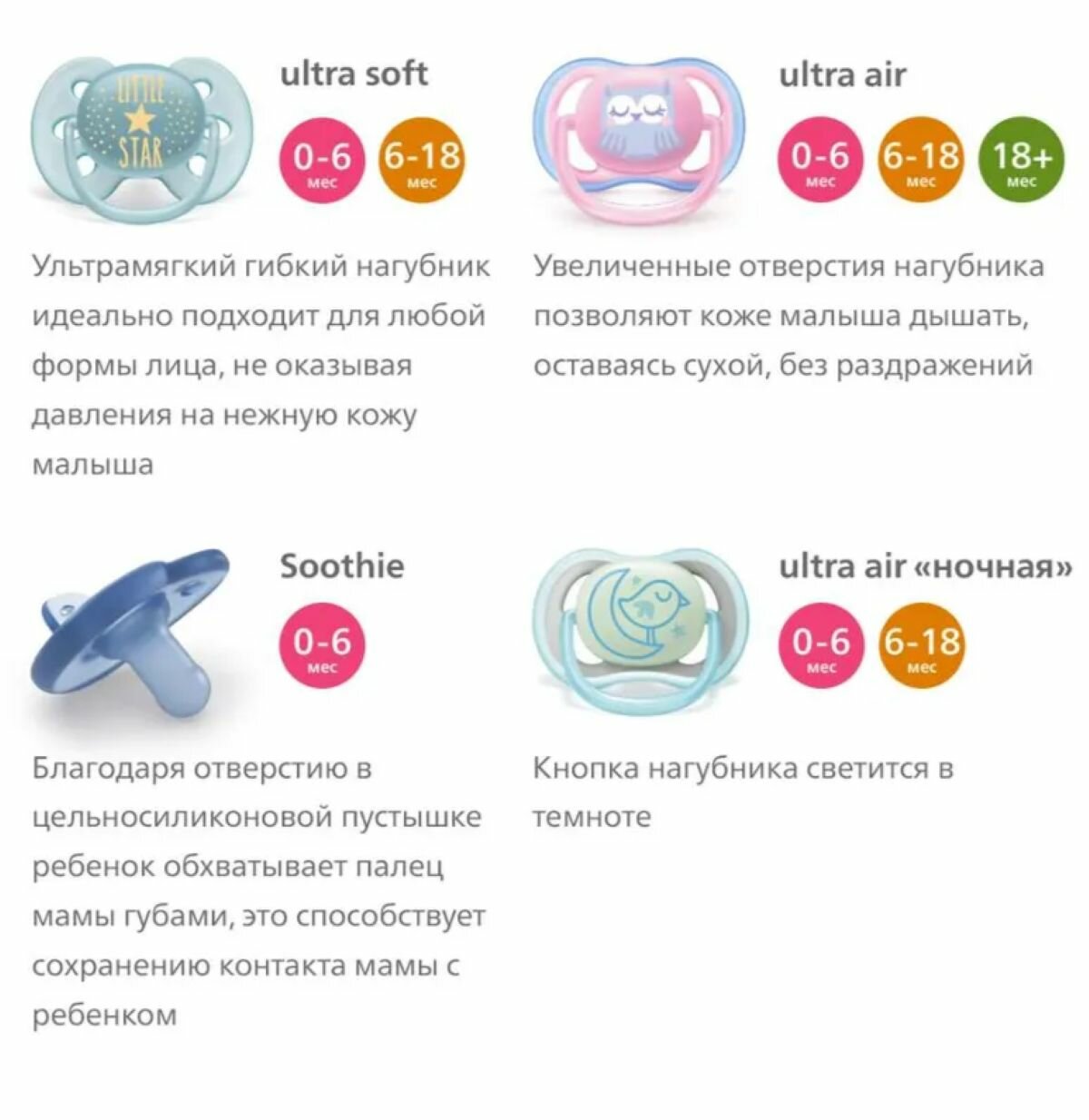 LITTLE
STAR

ultra soft

0-6
мес

6-18
мес

Ультрамягкий гибкий нагубник идеально подходит для любой формы лица, не оказывая давления на нежную кожу малыша

ultra air

0-6
мес

6-18
мес

18+
мес

Увеличенные отверстия нагубника позволяют коже малыша дышать, оставаясь сухой, без раздражений

Soothie

0-6
мес

Благодаря отверстию в цельносиликоновой пустышке ребенок обхватывает палец мамы губами, это способствует сохранению контакта мамы с ребенком

ultra air «ночная»

0-6
мес

6-18
мес

Кнопка нагубника светится в темноте